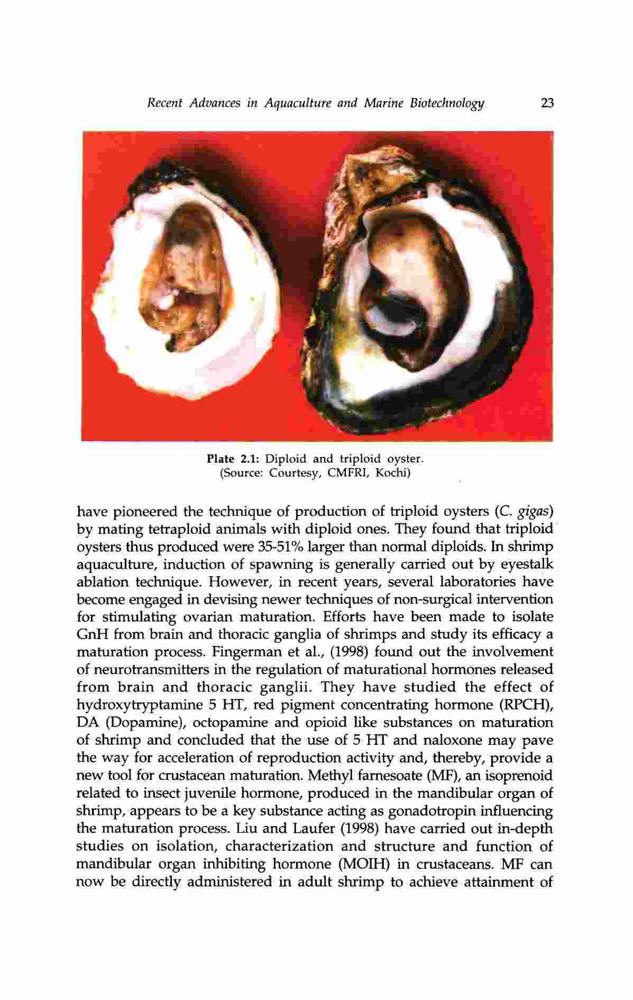 Recent Advances in Aquaculture and Marine Biotechnology 23

Plate 2.1: Diploid and triploid oyster.
(Source: Courtesy, CMFRI, Kochi)

have pioneered the technique of production of triploid oysters (C. gigas) by mating tetraploid animals with diploid ones. They found that triploid oysters thus produced were 35-51% larger than normal diploids. In shrimp aquaculture, induction of spawning is generally carried out by eyestalk ablation technique. However, in recent years, several laboratories have become engaged in devising newer techniques of non-surgical intervention for stimulating ovarian maturation. Efforts have been made to isolate GnH from brain and thoracic ganglia of shrimps and study its efficacy a maturation process. Fingerman et al., (1998) found out the involvement of neurotransmitters in the regulation of maturational hormones released from brain and thoracic ganglii. They have studied the effect of hydroxytryptamine 5 HT, red pigment concentrating hormone (RPCH), DA (Dopamine), octopamine and opioid like substances on maturation of shrimp and concluded that the use of 5 HT and naloxone may pave the way for acceleration of reproduction activity and, thereby, provide a new tool for crustacean maturation. Methyl farnesoate (MF), an isoprenoid related to insect juvenile hormone, produced in the mandibular organ of shrimp, appears to be a key substance acting as gonadotropin influencing the maturation process. Liu and Laufer (1998) have carried out in-depth studies on isolation, characterization and structure and function of mandibular organ inhibiting hormone (MOIH) in crustaceans. MF can now be directly administered in adult shrimp to achieve attainment of